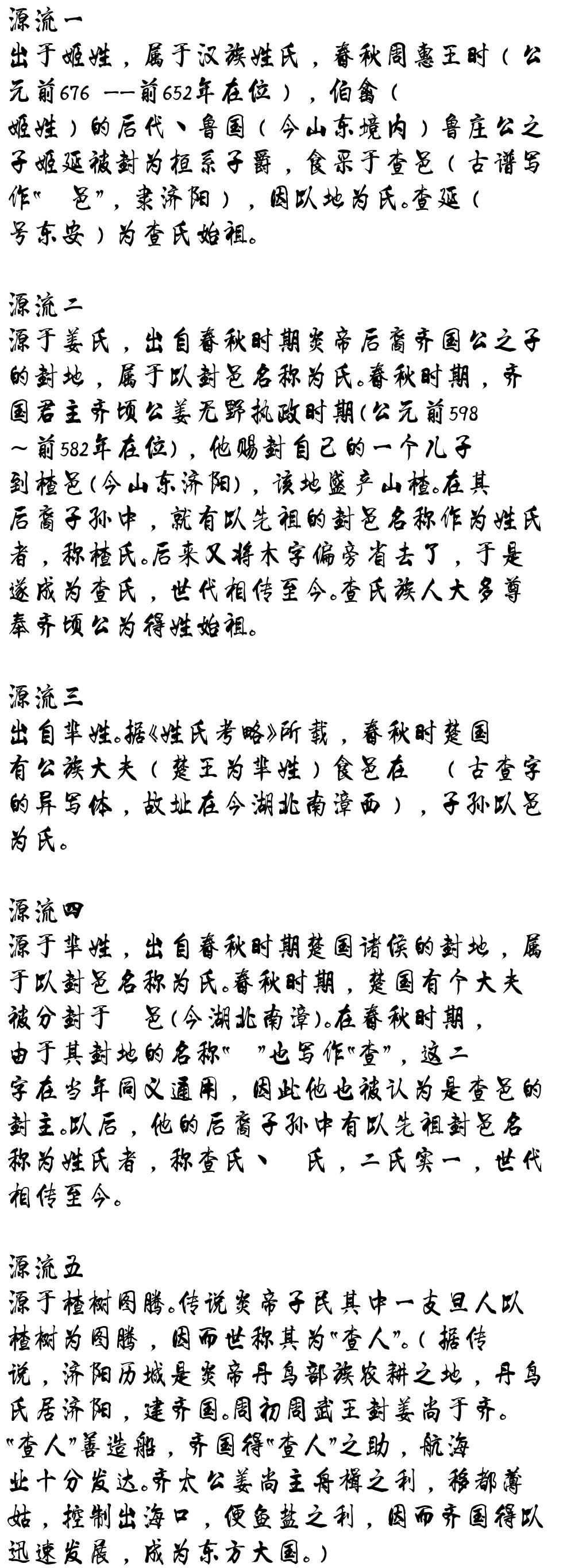 源流一
出于姬姓，属于汉族姓氏，春秋周惠王时（公元前676 ——前652年在位），伯禽（姬姓）的后代、鲁国（今山东境内）鲁庄公之子姬延被封为桓系子爵，食采于查邑（古谱写作“ 邑”，隶济阳），因以地为氏。查延（号东安）为查氏始祖。

源流二
源于姜氏，出自春秋时期炎帝后裔齐国公之子的封地，属于以封邑名称为氏。春秋时期，齐国君主齐顷公姜无野执政时期(公元前598～前582年在位)，他赐封自己的一个儿子到楂邑(今山东济阳)，该地盛产山楂。在其后裔子孙中，就有以先祖的封邑名称作为姓氏者，称楂氏。后来又将木字偏旁省去了，于是遂成为查氏，世代相传至今。查氏族人大多尊奉齐顷公为得姓始祖。

源流三
出自芈姓。据《姓氏考略》所载，春秋时楚国有公族大夫（楚王为芈姓）食邑在 （古查字的异写体，故址在今湖北南漳西），子孙以邑为氏。

源流四
源于芈姓，出自春秋时期楚国诸侯的封地，属于以封邑名称为氏。春秋时期，楚国有个大夫被分封于 邑(今湖北南漳)。在春秋时期，由于其封地的名称“ ”也写作“查”，这二字在当年同义通用，因此他也被认为是查邑的封主。以后，他的后裔子孙中有以先祖封邑名称为姓氏者，称查氏、 氏，二氏实一，世代相传至今。

源流五
源于楂树图腾。传说炎帝子民其中一支旦人以楂树为图腾，因而世称其为“查人”。（据传说，济阳历城是炎帝丹鸟部族农耕之地，丹鸟氏居济阳，建齐国。周初周武王封姜尚于齐。“查人”善造船，齐国得“查人”之助，航海业十分发达。齐太公姜尚主舟楫之利，移都薄姑，控制出海口，便鱼盐之利，因而齐国得以迅速发展，成为东方大国。）